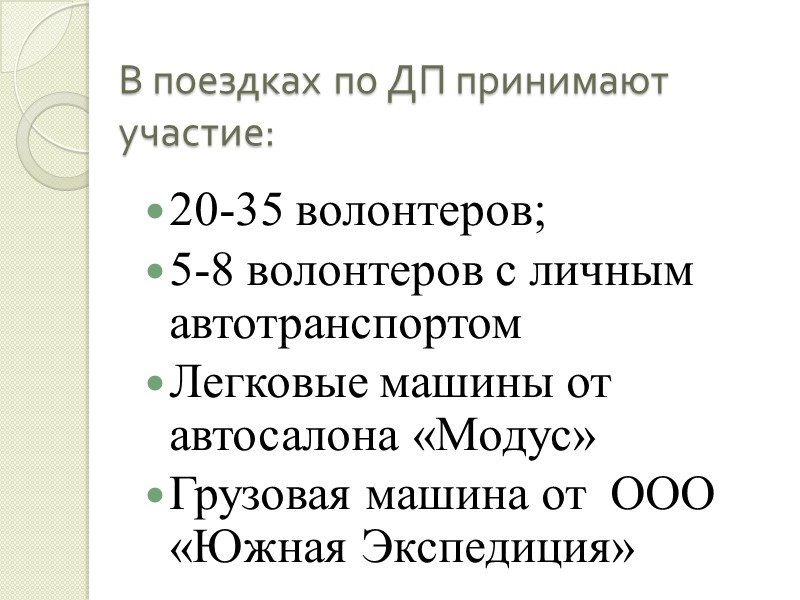 В поездках по ДП принимают участие:

• 20-35 волонтеров;
• 5-8 волонтеров с личным автотранспортом
• Легковые машины от автосалона «Модус»
• Грузовая машина от ООО «Южная Экспедиция»